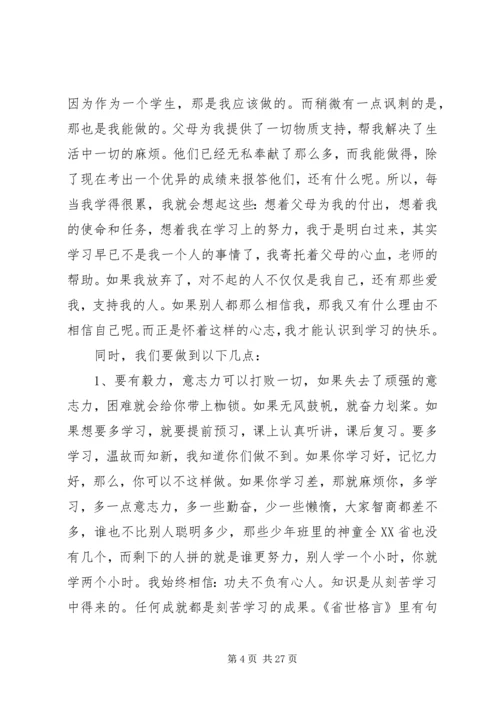 因为作为一个学生，那是我应该做的。而稍微有一点讽刺的是，那也是我能做的。父母为我提供了一切物质支持，帮我解决了生活中一切的麻烦。他们已经无私奉献了那么多，而我能做得，除了现在考出一个优异的成绩来报答他们，还有什么呢。所以，每当我学得很累，我就会想起这些：想着父母为我的付出，想着我的使命和任务，想着我在学习上的努力，我于是明白过来，其实学习早已不是我一个人的事情了，我寄托着父母的心血，老师的帮助。如果我放弃了，对不起的人不仅仅是我自己，还有那些爱我，支持我的人。如果别人都那么相信我，那我又有什么理由不相信自己呢。而正是怀着这样的心志，我才能认识到学习的快乐。

同时，我们要做到以下几点：

1、要有毅力，意志力可以打败一切，如果失去了顽强的意志力，困难就会给你带上枷锁。如果无风鼓帆，就奋力划桨。如果想要多学习，就要提前预习，课上认真听讲，课后复习。要多学习，温故而知新，我知道你们做不到。如果你学习好，记忆力好，那么，你可以不这样做。如果你学习差，那就麻烦你，多学习，多一点意志力，多一些勤奋，少一些懒惰，大家智商都差不多，谁也不比别人聪明多少，那些少年班里的神童全XX省也没有几个，而剩下的人拼的就是谁更努力，别人学一个小时，你就学两个小时。我始终相信：功夫不负有心人。知识是从刻苦学习中得来的。任何成就都是刻苦学习的成果。《省世格言》里有句

第 4 页 共 27 页